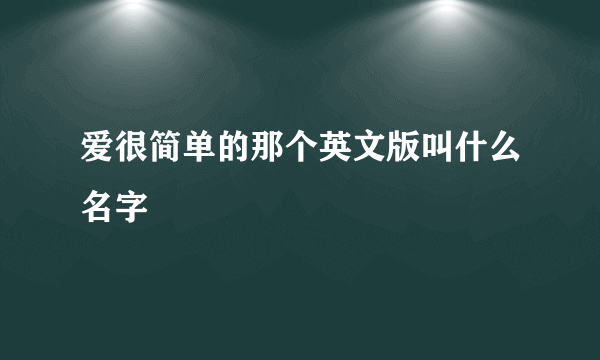 爱很简单的那个英文版叫什么名字